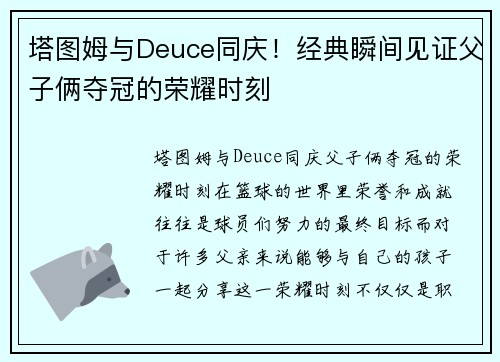 塔图姆与Deuce同庆！经典瞬间见证父子俩夺冠的荣耀时刻

塔图姆与Deuce同庆父子俩夺冠的荣耀时刻在篮球的世界里荣誉和成就往往是球员们努力的最终目标而对于许多父亲来说能够与自己的孩子一起分享这一荣耀时刻不仅仅是职